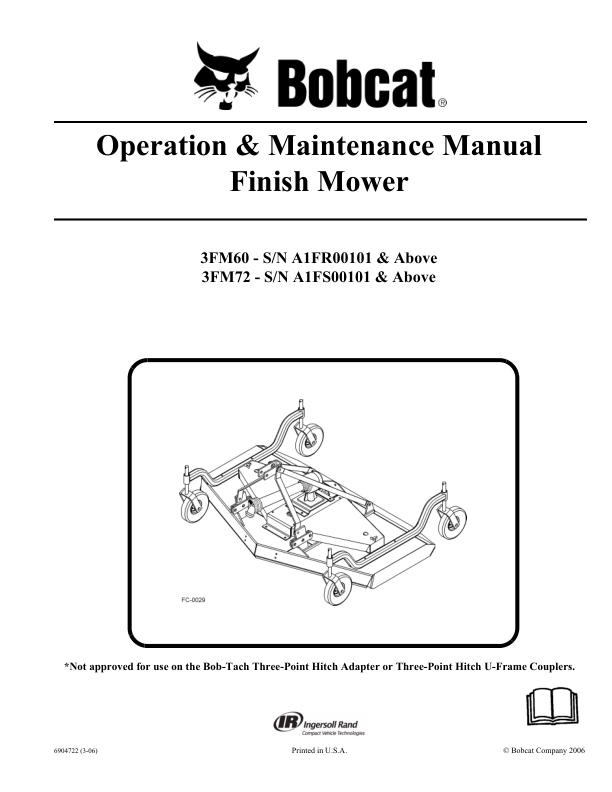 Bobcat®

Operation & Maintenance Manual
Finish Mower

3FM60 - S/N A1FR00101 & Above
3FM72 - S/N A1FS00101 & Above

FC-0029

*Not approved for use on the Bob-Tach Three-Point Hitch Adapter or Three-Point Hitch U-Frame Couplers.

IR Ingersoll Rand
Compact Vehicle Technologies

6904722 (3-06)

Printed in U.S.A.

© Bobcat Company 2006